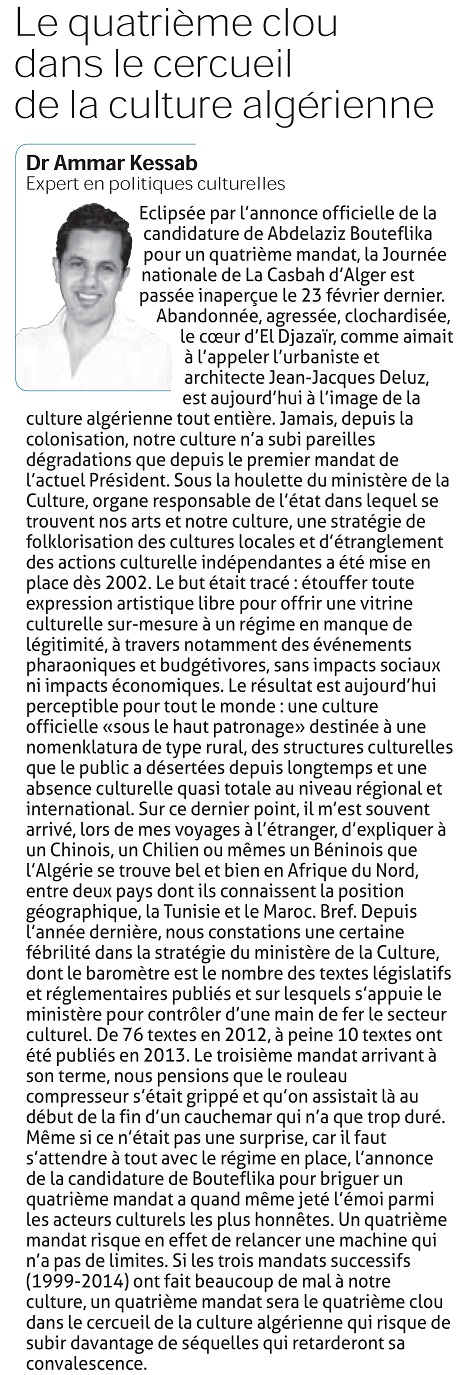 Le quatrième clou dans le cercueil de la culture algérienne

Dr Ammar Kessab
Expert en politiques culturelles

Eclipsée par l'annonce officielle de la candidature de Abdelaziz Bouteflika pour un quatrième mandat, la Journée nationale de La Casbah d'Alger est passée inaperçue le 23 février dernier. Abandonnée, agressée, clochardisée, le cœur d'El Djazaïr, comme aimait à l'appeler l'urbaniste et architecte Jean-Jacques Deluz, est aujourd'hui à l'image de la culture algérienne tout entière. Jamais, depuis la colonisation, notre culture n'a subi pareilles dégradations que depuis le premier mandat de l'actuel Président. Sous la houlette du ministère de la Culture, organe responsable de l'état dans lequel se trouvent nos arts et notre culture, une stratégie de folklorisation des cultures locales et d'étranglement des actions culturelle indépendantes a été mise en place dès 2002. Le but était tracé : étouffer toute expression artistique libre pour offrir une vitrine culturelle sur-mesure à un régime en manque de légitimité, à travers notamment des événements pharaoniques et budgétivores, sans impacts sociaux ni impacts économiques. Le résultat est aujourd'hui perceptible pour tout le monde : une culture officielle «sous le haut patronage» destinée à une nomenklatura de type rural, des structures culturelles que le public a désertées depuis longtemps et une absence culturelle quasi totale au niveau régional et international. Sur ce dernier point, il m'est souvent arrivé, lors de mes voyages à l'étranger, d'expliquer à un Chinois, un Chilien ou mêmes un Béninois que l'Algérie se trouve bel et bien en Afrique du Nord, entre deux pays dont ils connaissent la position géographique, la Tunisie et le Maroc. Bref. Depuis l'année dernière, nous constations une certaine fébrilité dans la stratégie du ministère de la Culture, dont le baromètre est le nombre des textes législatifs et réglementaires publiés et sur lesquels s'appuie le ministère pour contrôler d'une main de fer le secteur culturel. De 76 textes en 2012, à peine 10 textes ont été publiés en 2013. Le troisième mandat arrivant à son terme, nous pensions que le rouleau compresseur s'était grippé et qu'on assistait là au début de la fin d'un cauchemar qui n'a que trop duré. Même si ce n'était pas une surprise, car il faut s'attendre à tout avec le régime en place, l'annonce de la candidature de Bouteflika pour briguer un quatrième mandat a quand même jeté l'émoi parmi les acteurs culturels les plus honnêtes. Un quatrième mandat risque en effet de relancer une machine qui n'a pas de limites. Si les trois mandats successifs (1999-2014) ont fait beaucoup de mal à notre culture, un quatrième mandat sera le quatrième clou dans le cercueil de la culture algérienne qui risque de subir davantage de séquelles qui retarderont sa convalescence.